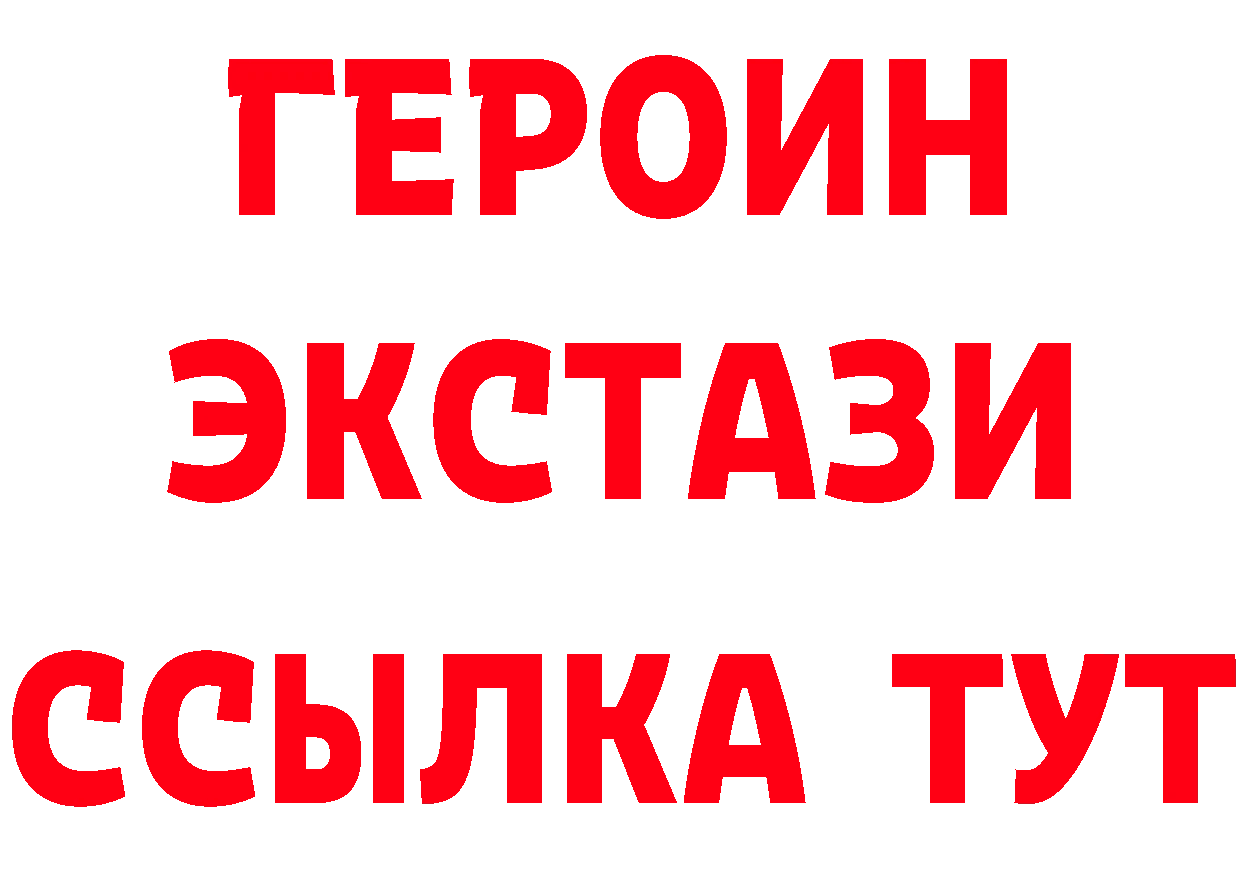 ГЕРОИН
ЭКСТАЗИ
ССЫЛКА ТУТ